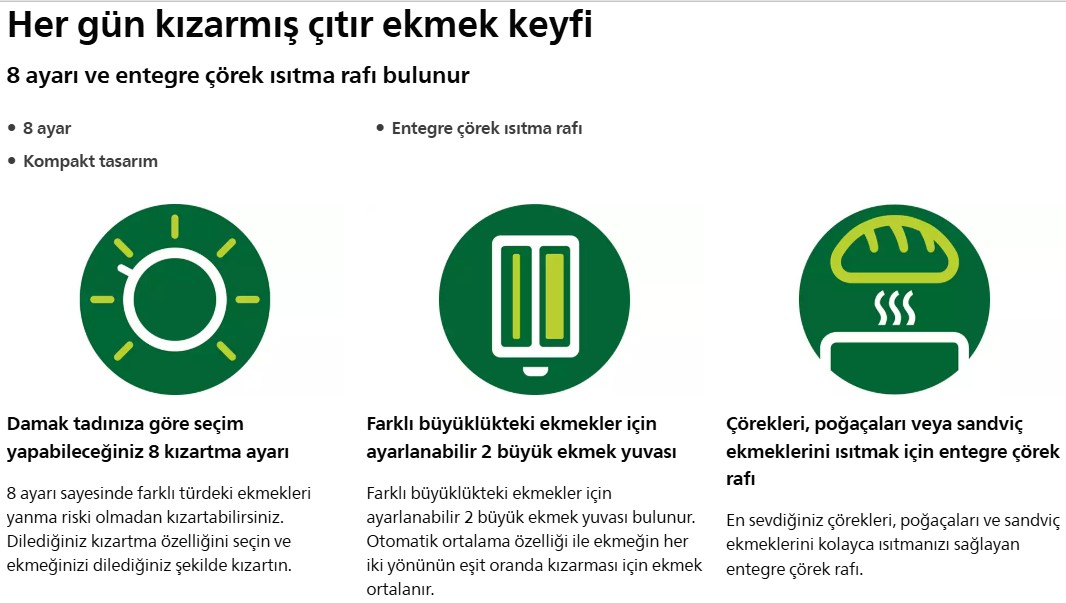 Her gün kızarmış çıtır ekmek keyfi

8 ayarı ve entegre çörek ısıtma rafı bulunur

• 8 ayar
• Kompakt tasarım

• Entegre çörek ısıtma rafı

Damak tadınıza göre seçim yapabileceğiniz 8 kızartma ayarı

8 ayarı sayesinde farklı türdeki ekmekleri yanma riski olmadan kızartabilirsiniz. Dilediğiniz kızartma özelliğini seçin ve ekmeğinizi dilediğiniz şekilde kızartın.

Farklı büyüklükteki ekmekler için ayarlanabilir 2 büyük ekmek yuvası

Farklı büyüklükteki ekmekler için ayarlanabilir 2 büyük ekmek yuvası bulunur. Otomatik ortalama özelliği ile ekmeğin her iki yönünün eşit oranda kızarması için ekmek ortalanır.

Çörekleri, poğaçaları veya sandviç ekmeklerini ısıtmak için entegre çörek rafı

En sevdiğiniz çörekleri, poğaçaları ve sandviç ekmeklerini kolayca ısıtmanızı sağlayan entegre çörek rafı.